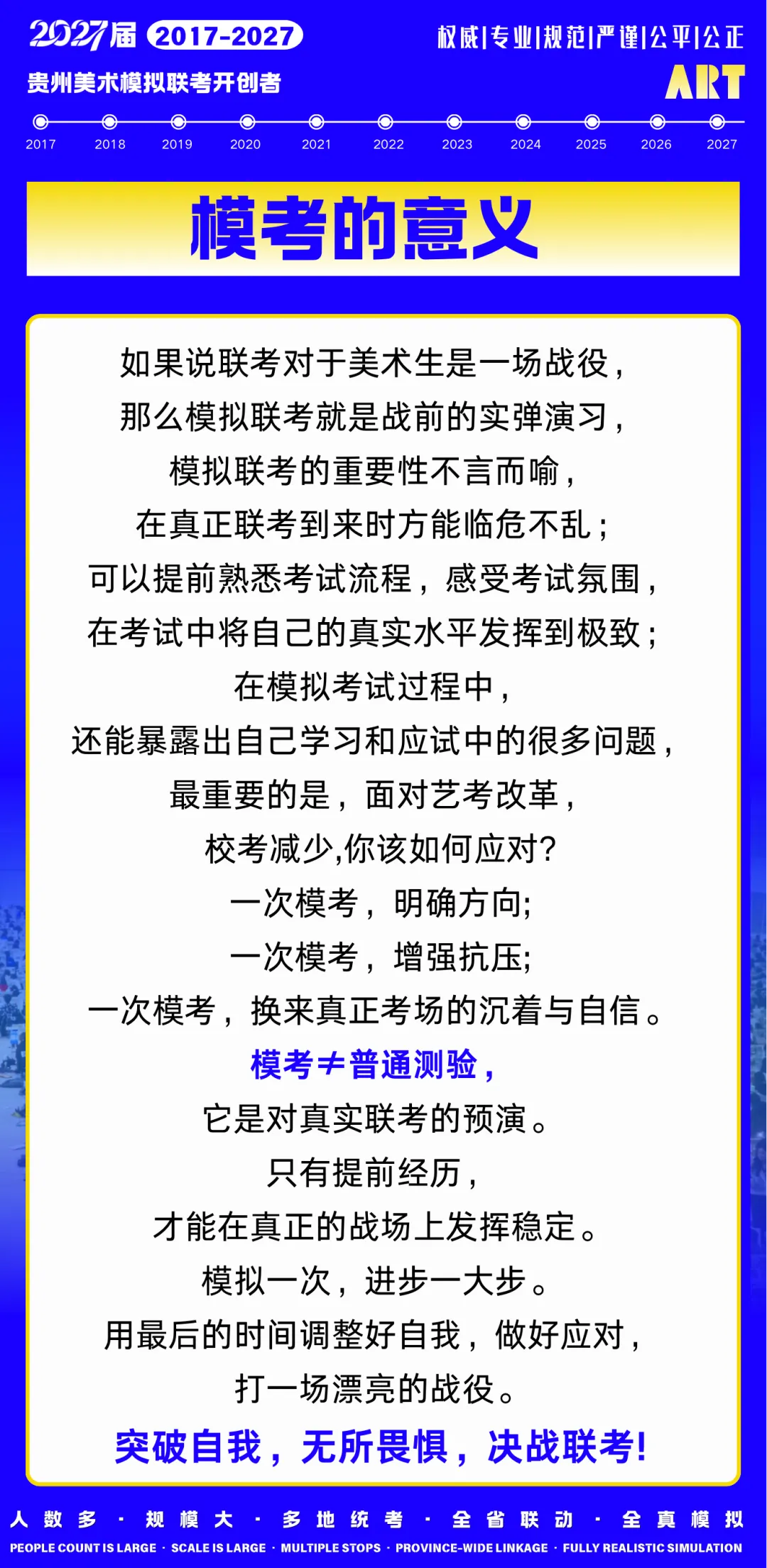 2027届 2017-2027

权威|专业|规范|严谨|公平|公正

贵州美术模拟联考开创者

ART

2017 2018 2019 2020 2021 2022 2023 2024 2025 2026 2027

模考的意义

如果说联考对于美术生是一场战役，

那么模拟联考就是战前的实弹演习，

模拟联考的重要性不言而喻，

在真正联考到来时方能临危不乱；

可以提前熟悉考试流程，感受考试氛围，

在考试中将自己的真实水平发挥到极致；

在模拟考试过程中，

还能暴露出自己学习和应试中的很多问题，

最重要的是，面对艺考改革，

校考减少,你该如何应对?

一次模考，明确方向;

一次模考，增强抗压;

一次模考，换来真正考场的沉着与自信。

模考≠普通测验，

它是对真实联考的预演。

只有提前经历，

才能在真正的战场上发挥稳定。

模拟一次，进步一大步。

用最后的时间调整好自我，做好应对，

打一场漂亮的战役。

突破自我，无所畏惧，决战联考!

人数多 · 规模大 · 多地统考 · 全省联动 · 全真模拟

PEOPLE COUNT IS LARGE · SCALE IS LARGE · MULTIPLE STOPS · PROVINCE-WIDE LINKAGE · FULLY REALISTIC SIMULATION